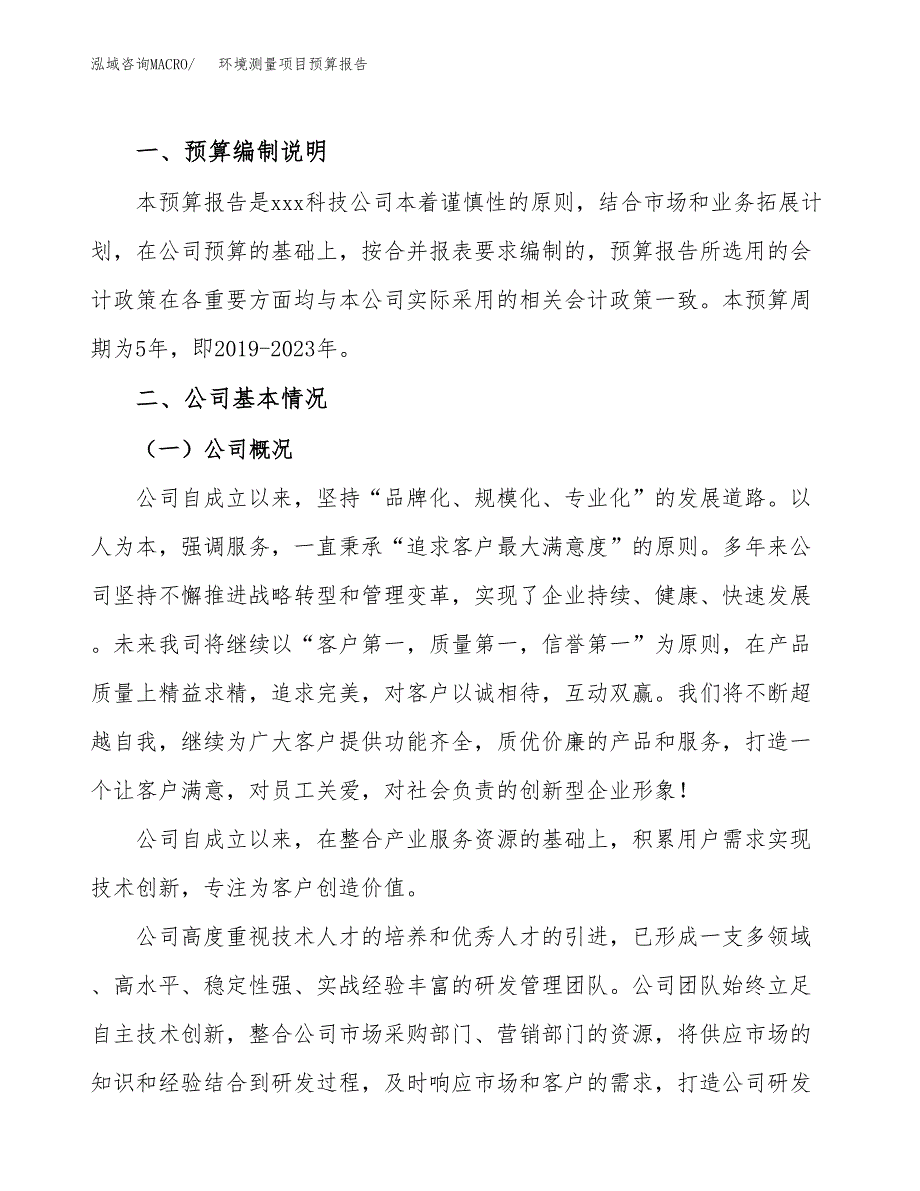 泓域咨询MACRO/　环境测量项目预算报告

一、预算编制说明

本预算报告是xxx科技公司本着谨慎性的原则，结合市场和业务拓展计划，在公司预算的基础上，按合并报表要求编制的，预算报告所选用的会计政策在各重要方面均与本公司实际采用的相关会计政策一致。本预算周期为5年，即2019-2023年。

二、公司基本情况

（一）公司概况

公司自成立以来，坚持“品牌化、规模化、专业化”的发展道路。以人为本，强调服务，一直秉承“追求客户最大满意度”的原则。多年来公司坚持不懈推进战略转型和管理变革，实现了企业持续、健康、快速发展。未来我司将继续以“客户第一，质量第一，信誉第一”为原则，在产品质量上精益求精，追求完美，对客户以诚相待，互动双赢。我们将不断超越自我，继续为广大客户提供功能齐全，质优价廉的产品和服务，打造一个让客户满意，对员工关爱，对社会负责的创新型企业形象！

公司自成立以来，在整合产业服务资源的基础上，积累用户需求实现技术创新，专注为客户创造价值。

公司高度重视技术人才的培养和优秀人才的引进，已形成一支多领域、高水平、稳定性强、实战经验丰富的研发管理团队。公司团队始终立足自主技术创新，整合公司市场采购部门、营销部门的资源，将供应市场的知识和经验结合到研发过程，及时响应市场和客户的需求，打造公司研发